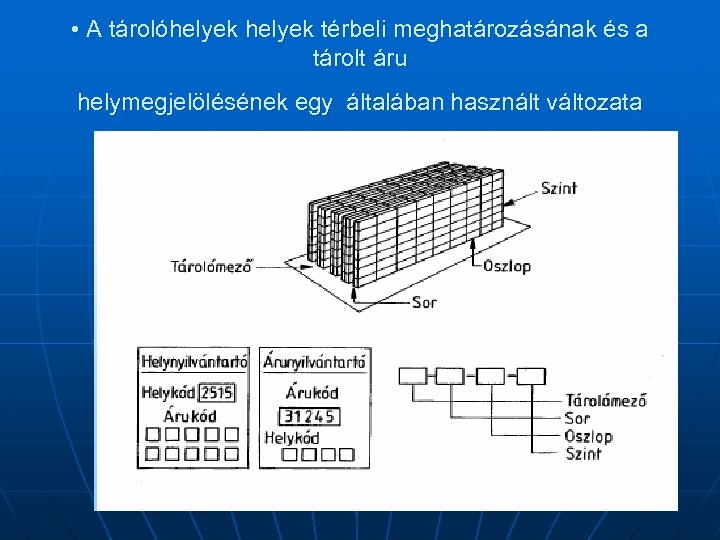 • A tárolóhelyek helyek térbeli meghatározásának és a tárolt áru

helymegjelölésének egy általában használt változata

Szint

Tárolómező

Oszlop

Sor

Helynyilvántartó

Helykód 2515

Árukód

Árunyilvántartó

Árukód

31245

Helykód

Tárolómező

Sor

Oszlop

Szint